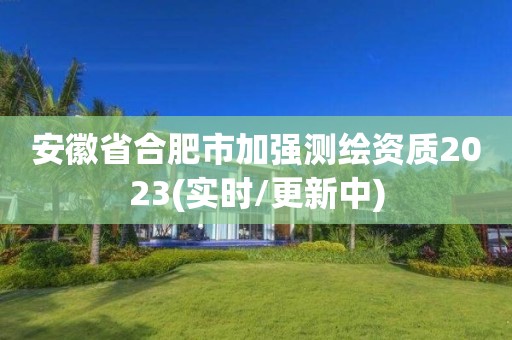 安徽省合肥市加强测绘资质2023(实时/更新中)